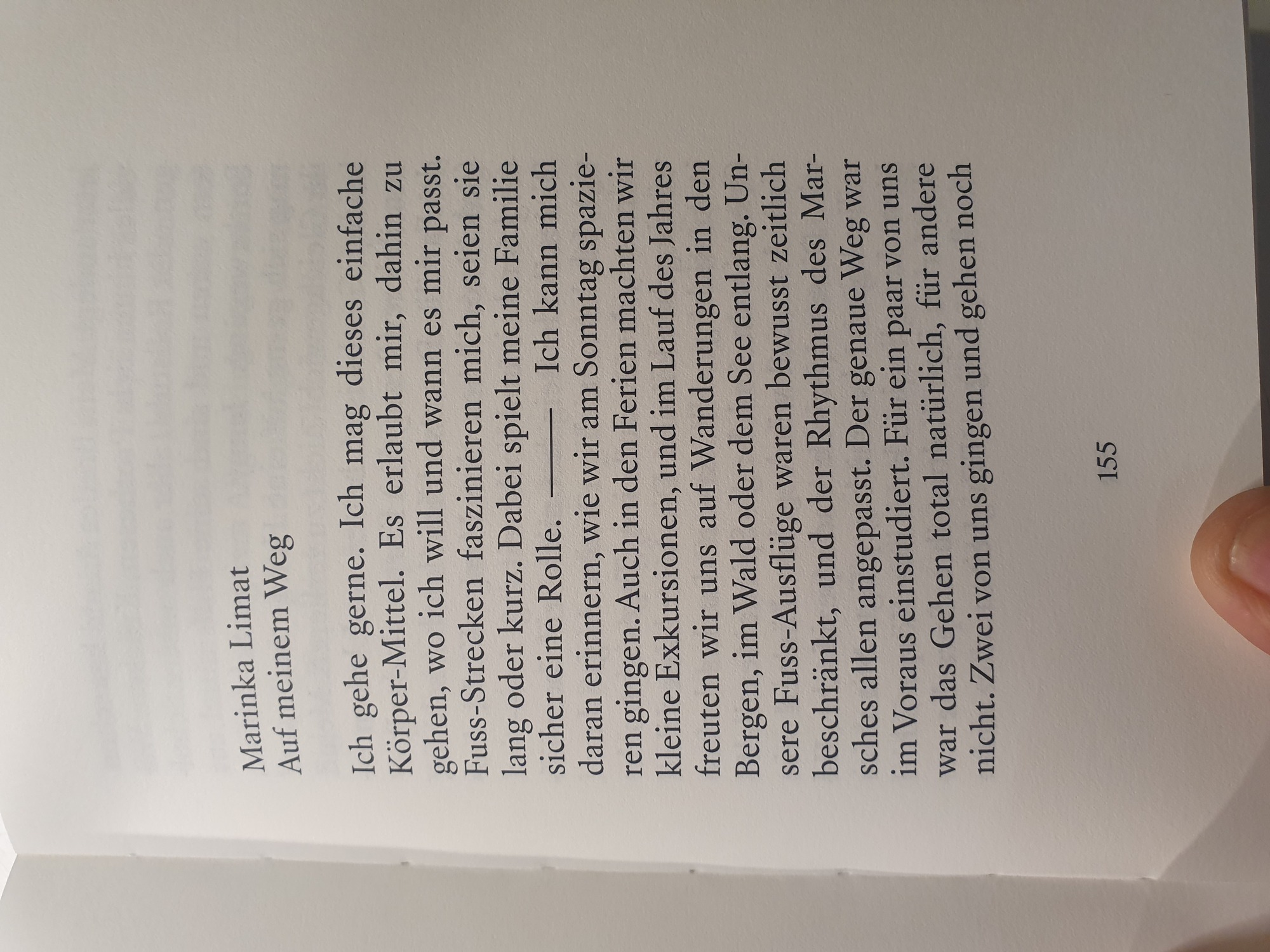 Marinka Limat
Auf meinem Weg

Ich gehe gerne. Ich mag dieses einfache Körper-Mittel. Es erlaubt mir, dahin zu gehen, wo ich will und wann es mir passt. Fuss-Strecken faszinieren mich, seien sie lang oder kurz. Dabei spielt meine Familie sicher eine Rolle. —— Ich kann mich daran erinnern, wie wir am Sonntag spazieren gingen. Auch in den Ferien machten wir kleine Exkursionen, und im Lauf des Jahres freuten wir uns auf Wanderungen in den Bergen, im Wald oder dem See entlang. Unsere Fuss-Ausflüge waren bewusst zeitlich beschränkt, und der Rhythmus des Marsches allen angepasst. Der genaue Weg war im Voraus einstudiert. Für ein paar von uns war das Gehen total natürlich, für andere nicht. Zwei von uns gingen und gehen noch

155